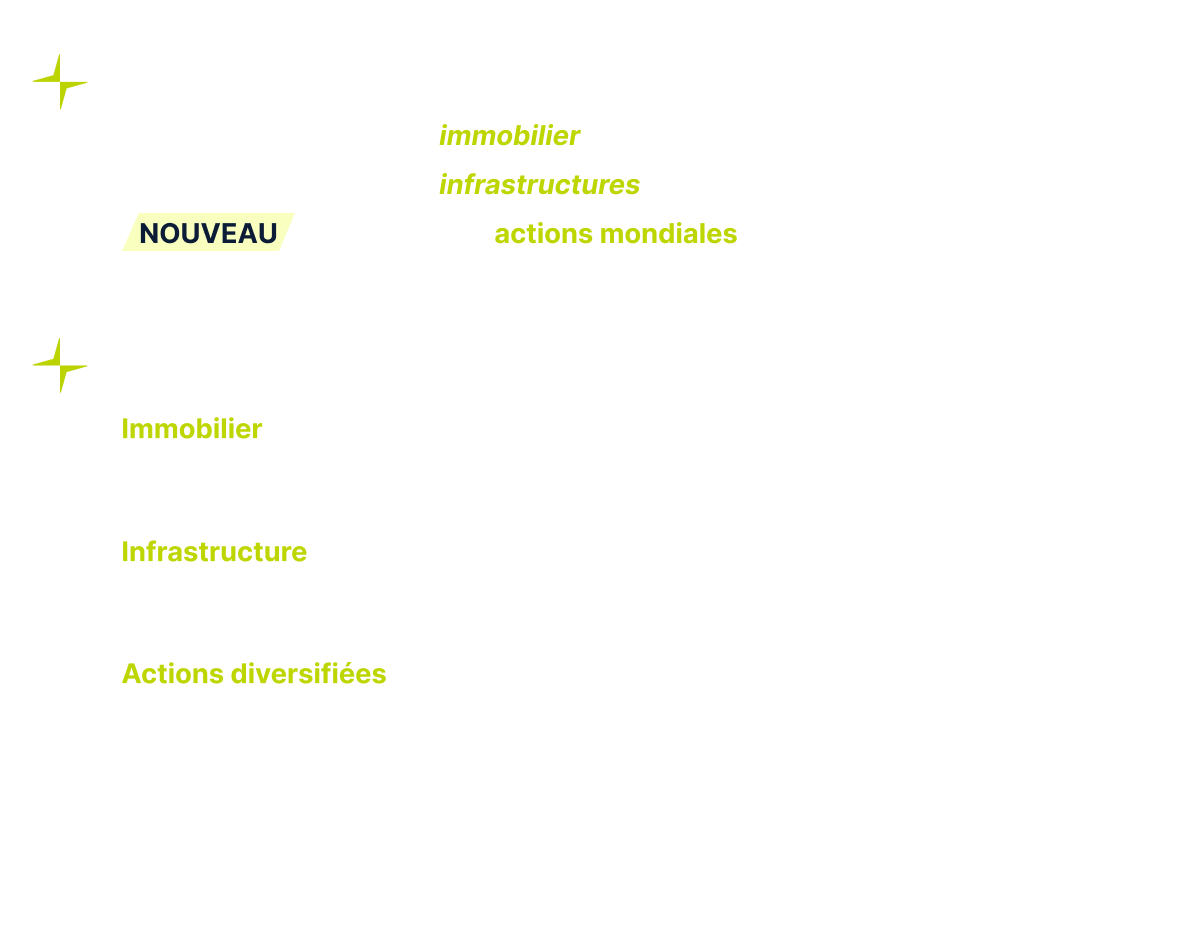 immobilier

infrastructures

NOUVEAU actions mondiales

Immobilier

Infrastructure

Actions diversifiées